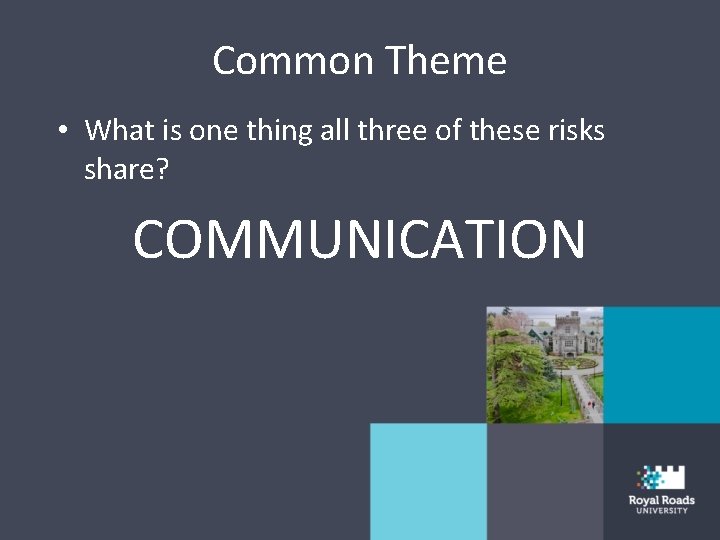 Common Theme

• What is one thing all three of these risks share?

COMMUNICATION

Royal Roads
UNIVERSITY